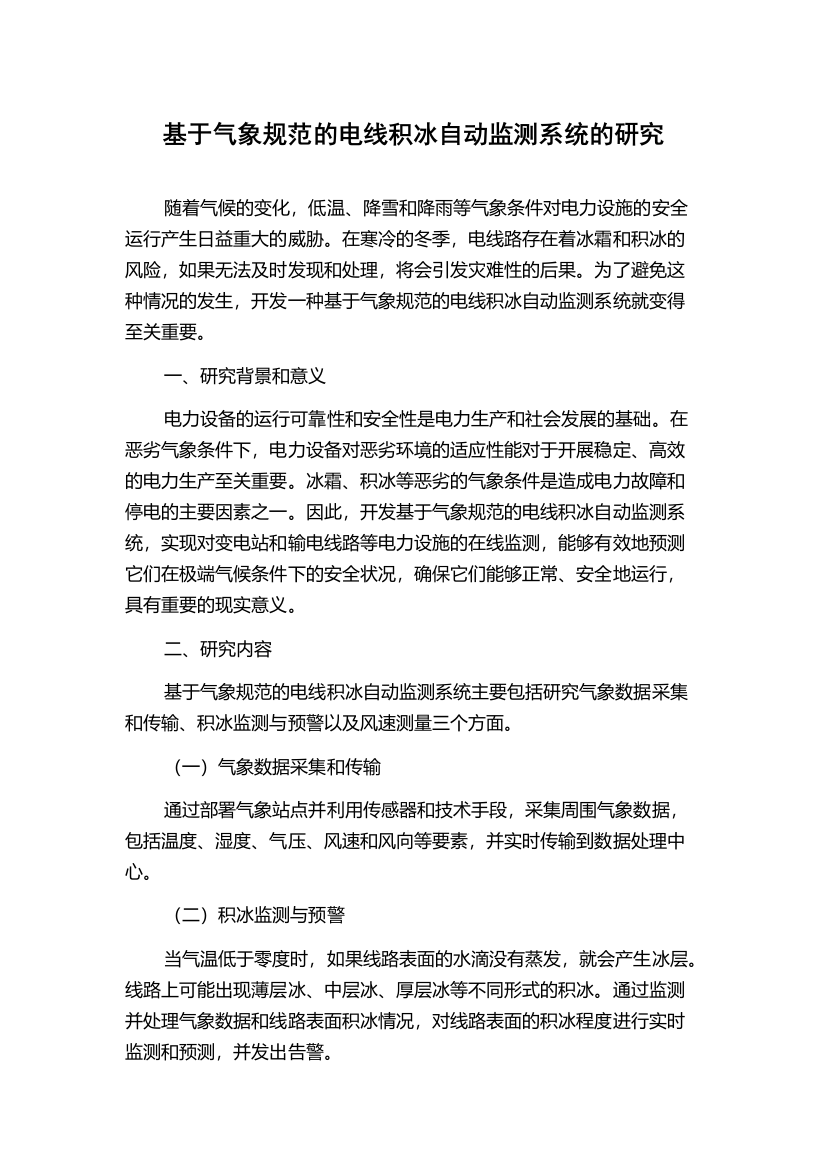 基于气象规范的电线积冰自动监测系统的研究

随着气候的变化，低温、降雪和降雨等气象条件对电力设施的安全运行产生日益重大的威胁。在寒冷的冬季，电线路存在着冰霜和积冰的风险，如果无法及时发现和处理，将会引发灾难性的后果。为了避免这种情况的发生，开发一种基于气象规范的电线积冰自动监测系统就变得至关重要。

一、研究背景和意义

电力设备的运行可靠性和安全性是电力生产和社会发展的基础。在恶劣气象条件下，电力设备对恶劣环境的适应性能对于开展稳定、高效的电力生产至关重要。冰霜、积冰等恶劣的气象条件是造成电力故障和停电的主要因素之一。因此，开发基于气象规范的电线积冰自动监测系统，实现对变电站和输电线路等电力设施的在线监测，能够有效地预测它们在极端气候条件下的安全状况，确保它们能够正常、安全地运行，具有重要的现实意义。

二、研究内容

基于气象规范的电线积冰自动监测系统主要包括研究气象数据采集和传输、积冰监测与预警以及风速测量三个方面。

（一）气象数据采集和传输

通过部署气象站点并利用传感器和技术手段，采集周围气象数据，包括温度、湿度、气压、风速和风向等要素，并实时传输到数据处理中心。

（二）积冰监测与预警

当气温低于零度时，如果线路表面的水滴没有蒸发，就会产生冰层。线路上可能出现薄层冰、中层冰、厚层冰等不同形式的积冰。通过监测并处理气象数据和线路表面积冰情况，对线路表面的积冰程度进行实时监测和预测，并发出告警。